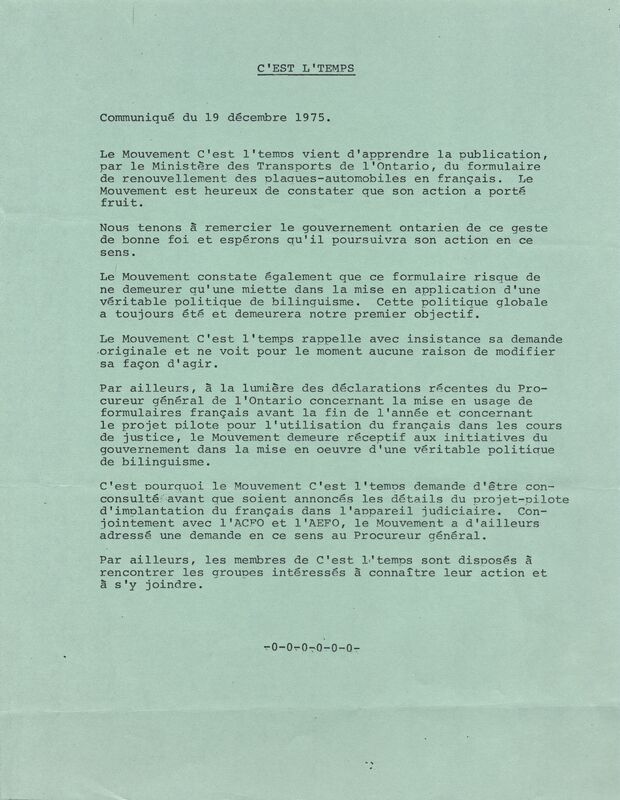 C'EST L'TEMPS

Communiqué du 19 décembre 1975.

Le Mouvement C'est l'temps vient d'apprendre la publication, par le Ministère des Transports de l'Ontario, du formulaire de renouvellement des plaques-automobiles en français. Le Mouvement est heureux de constater que son action a porté fruit.

Nous tenons à remercier le gouvernement ontarien de ce geste de bonne foi et espérons qu'il poursuivra son action en ce sens.

Le Mouvement constate également que ce formulaire risque de ne demeurer qu'une miette dans la mise en application d'une véritable politique de bilinguisme. Cette politique globale a toujours été et demeurera notre premier objectif.

Le Mouvement C'est l'temps rappelle avec insistance sa demande originale et ne voit pour le moment aucune raison de modifier sa façon d'agir.

Par ailleurs, à la lumière des déclarations récentes du Procureur général de l'Ontario concernant la mise en usage de formulaires français avant la fin de l'année et concernant le projet pilote pour l'utilisation du français dans les cours de justice, le Mouvement demeure réceptif aux initiatives du gouvernement dans la mise en oeuvre d'une véritable politique de bilinguisme.

C'est pourquoi le Mouvement C'est l'temps demande d'être con-consulté avant que soient annoncés les détails du projet-pilote d'implantation du français dans l'appareil judiciaire. Conjointement avec l'ACFO et l'AEFO, le Mouvement a d'ailleurs adressé une demande en ce sens au Procureur général.

Par ailleurs, les membres de C'est l'temps sont disposés à rencontrer les groupes intéressés à connaître leur action et à s'y joindre.

-0-0-0-0-0-0-